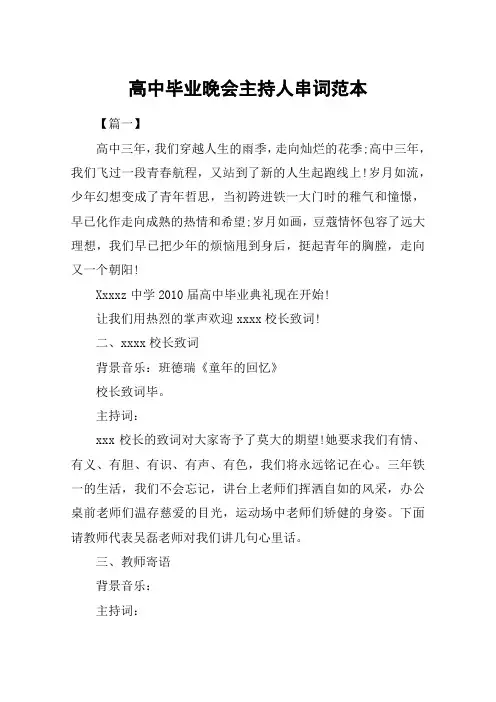 高中毕业晚会主持人串词范本

【篇一】

高中三年，我们穿越人生的雨季，走向灿烂的花季;高中三年，我们飞过一段青春航程，又站到了新的人生起跑线上!岁月如流，少年幻想变成了青年哲思，当初跨进铁一大门时的稚气和憧憬，早已化作走向成熟的热情和希望;岁月如画，豆蔻情怀包容了远大理想，我们早已把少年的烦恼甩到身后，挺起青年的胸膛，走向又一个朝阳!

Xxxxz 中学 2010 届高中毕业典礼现在开始!

让我们用热烈的掌声欢迎 xxxx 校长致词!

二、xxxx 校长致词

背景音乐：班德瑞《童年的回忆》

校长致词毕。

主持词：

xxx 校长的致词对大家寄予了莫大的期望!她要求我们有情、有义、有胆、有识、有声、有色，我们将永远铭记在心。三年铁一的生活，我们不会忘记，讲台上老师们挥洒自如的风采，办公桌前老师们温存慈爱的目光，运动场中老师们矫健的身姿。下面请教师代表吴磊老师对我们讲几句心里话。

三、教师寄语

背景音乐：

主持词：